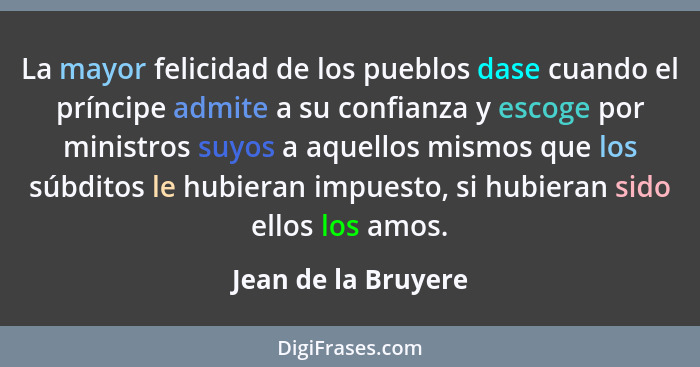 La mayor felicidad de los pueblos dase cuando el príncipe admite a su confianza y escoge por ministros suyos a aquellos mismos que los súbditos le hubieran impuesto, si hubieran sido ellos los amos.

Jean de la Bruyere

DigiFrases.com